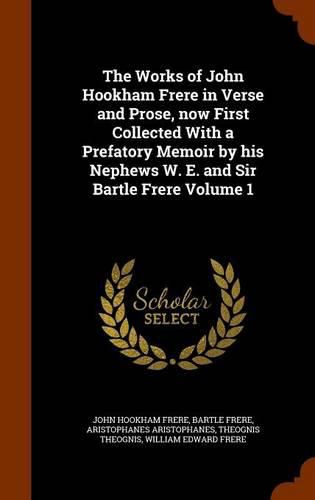 The Works of John Hookham Frere in Verse and Prose, now First Collected With a Prefatory Memoir by his Nephews W. E. and Sir Bartle Frere Volume 1

Scholar SELECT

JOHN HOOKHAM FRERE, BARTLE FRERE, ARISTOPHANES ARISTOPHANES, THEOGNIS THEOGNIS, WILLIAM EDWARD FRERE